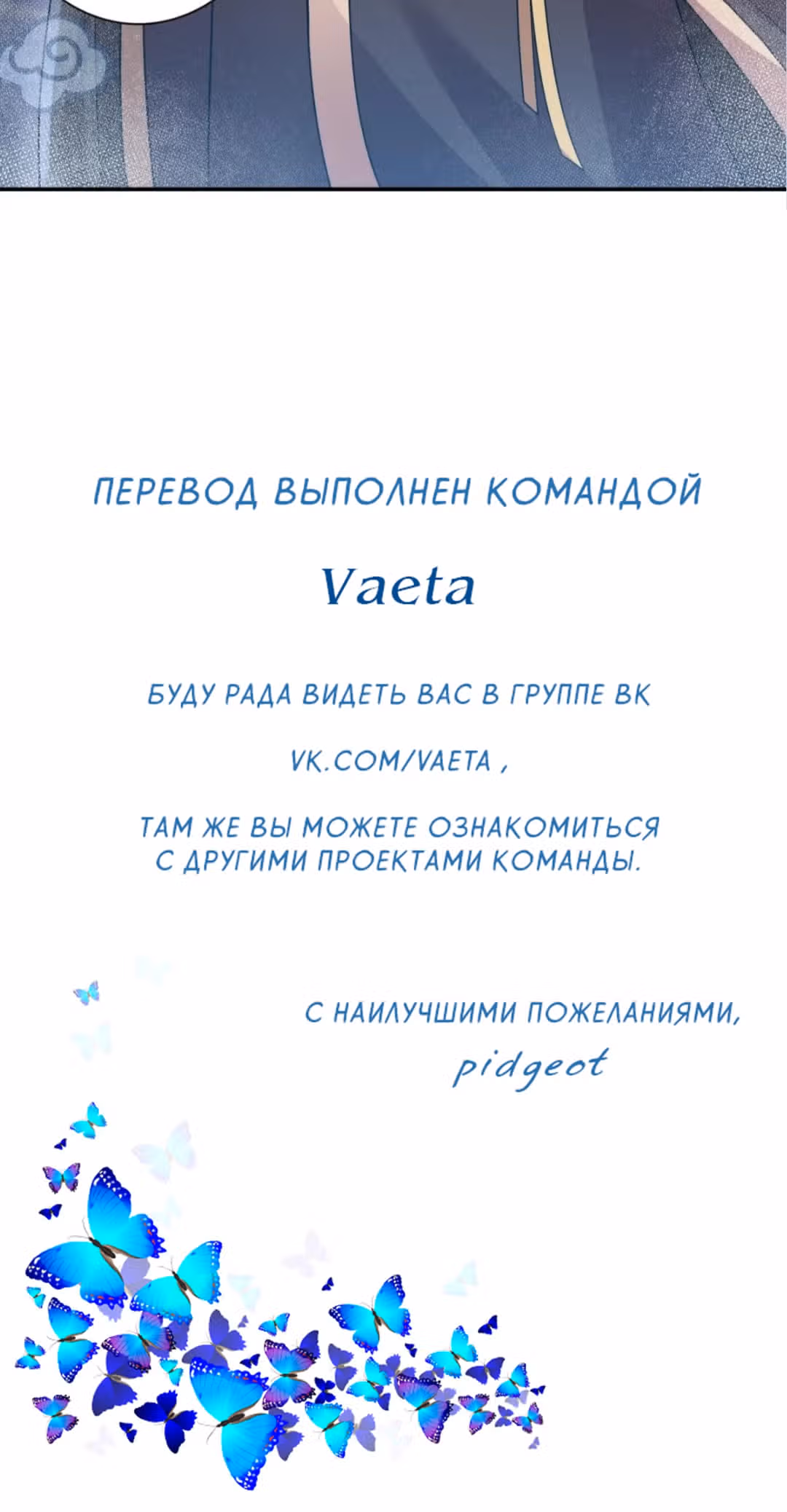 ПЕРЕВОД ВЫПОЛНЕН КОМАНДОЙ

Vaeta

БУДУ РАДА ВИДЕТЬ ВАС В ГРУППЕ ВК

VK.COM/VAETA ,

ТАМ ЖЕ ВЫ МОЖЕТЕ ОЗНАКОМИТЬСЯ С ДРУГИМИ ПРОЕКТАМИ КОМАНДЫ.

С НАИЛУЧШИМИ ПОЖЕЛАНИЯМИ,
pidgeot